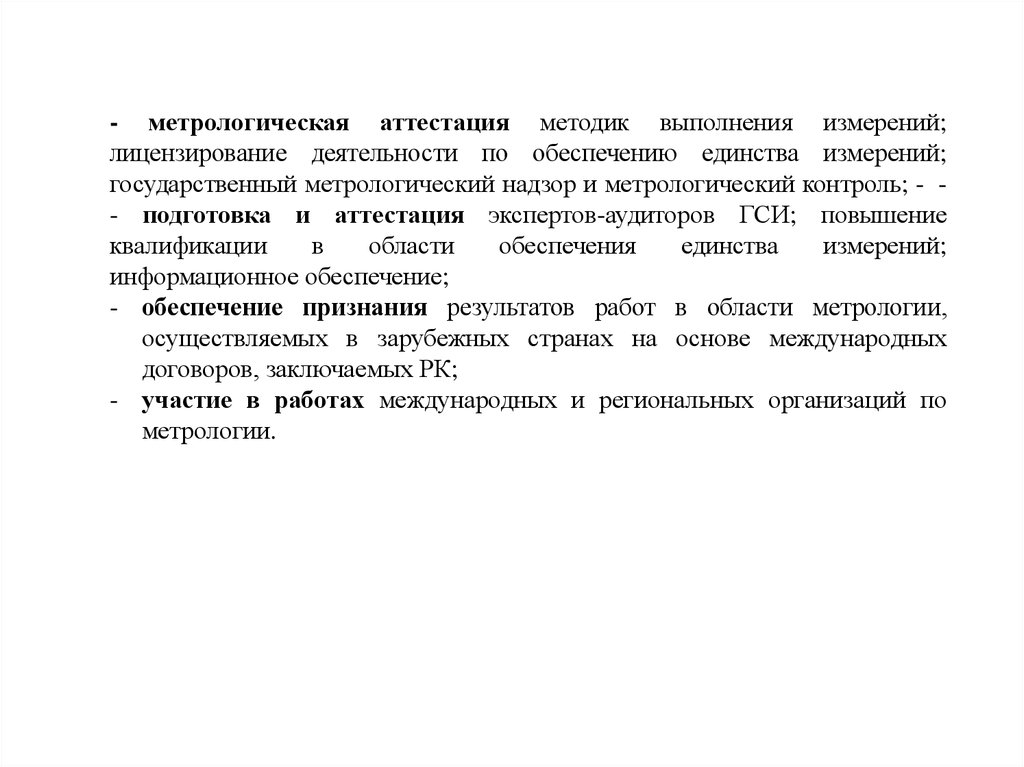 - метрологическая аттестация методик выполнения измерений; лицензирование деятельности по обеспечению единства измерений; государственный метрологический надзор и метрологический контроль; - -
- подготовка и аттестация экспертов-аудиторов ГСИ; повышение квалификации в области обеспечения единства измерений; информационное обеспечение;
- обеспечение признания результатов работ в области метрологии, осуществляемых в зарубежных странах на основе международных договоров, заключаемых РК;
- участие в работах международных и региональных организаций по метрологии.